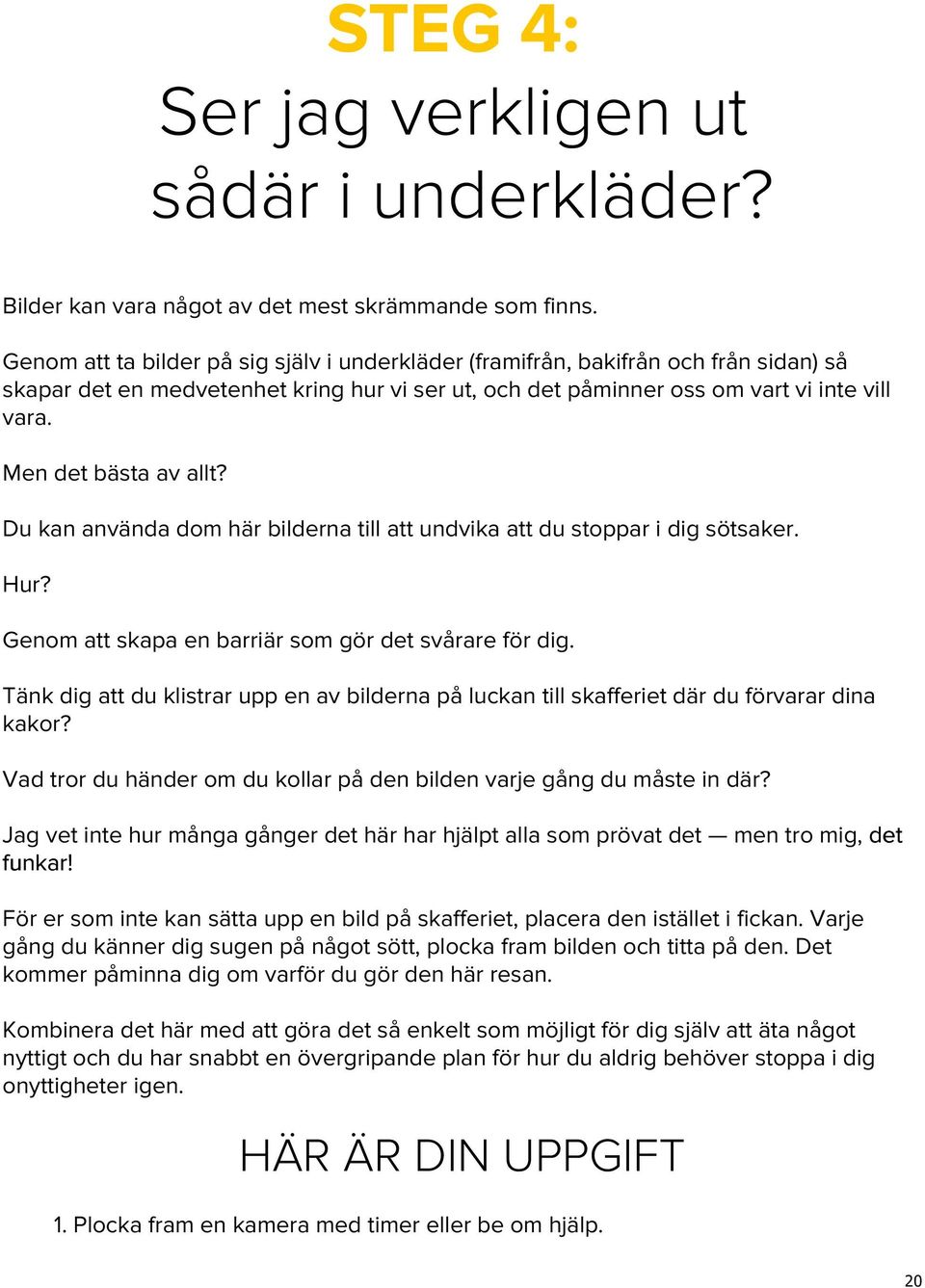 STEG 4:

Ser jag verkligen ut sådär i underkläder?

Bilder kan vara något av det mest skrämmande som finns.

Genom att ta bilder på sig själv i underkläder (framifrån, bakifrån och från sidan) så skapar det en medvetenhet kring hur vi ser ut, och det påminner oss om vart vi inte vill vara.

Men det bästa av allt?

Du kan använda dom här bilderna till att undvika att du stoppar i dig sötsaker.

Hur?

Genom att skapa en barriär som gör det svårare för dig.

Tänk dig att du klistrar upp en av bilderna på luckan till skafferiet där du förvarar dina kakor?

Vad tror du händer om du kollar på den bilden varje gång du måste in där?

Jag vet inte hur många gånger det här har hjälpt alla som prövat det — men tro mig, det funkar!

För er som inte kan sätta upp en bild på skafferiet, placera den istället i fickan. Varje gång du känner dig sugen på något sött, plocka fram bilden och titta på den. Det kommer påminna dig om varför du gör den här resan.

Kombinera det här med att göra det så enkelt som möjligt för dig själv att äta något nyttigt och du har snabbt en övergripande plan för hur du aldrig behöver stoppa i dig onyttigheter igen.

HÄR ÄR DIN UPPGIFT

1. Plocka fram en kamera med timer eller be om hjälp.

20